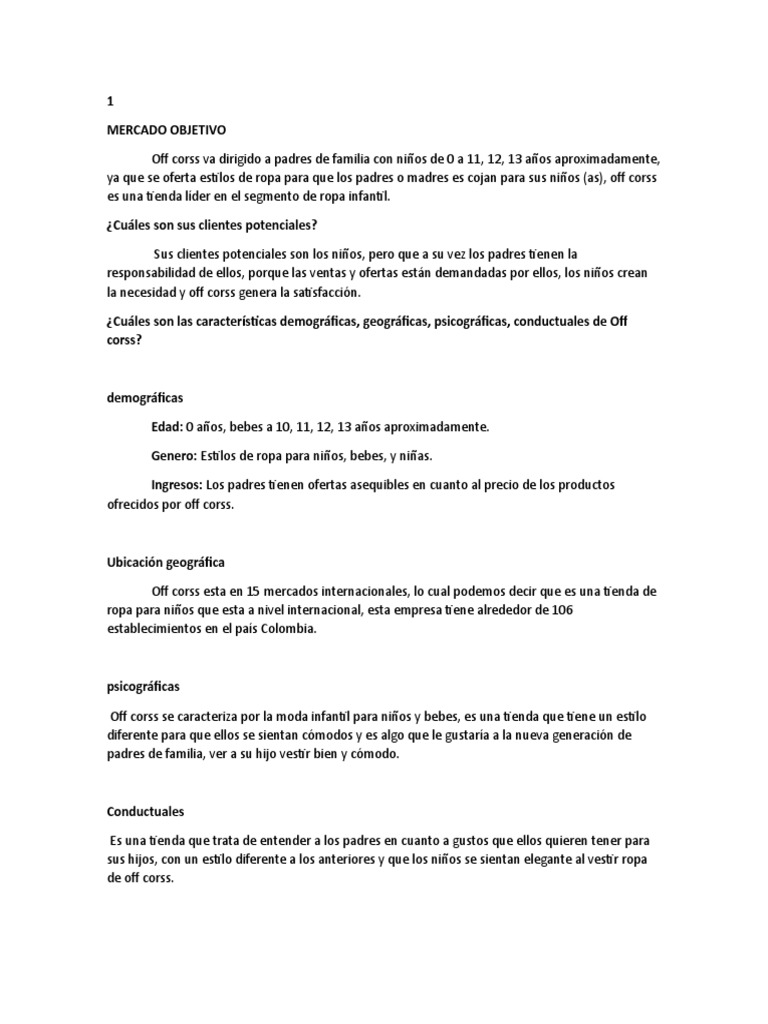 1

MERCADO OBJETIVO

Off corss va dirigido a padres de familia con niños de 0 a 11, 12, 13 años aproximadamente, ya que se oferta estilos de ropa para que los padres o madres es cojan para sus niños (as), off corss es una tienda líder en el segmento de ropa infantil.

¿Cuáles son sus clientes potenciales?

Sus clientes potenciales son los niños, pero que a su vez los padres tienen la responsabilidad de ellos, porque las ventas y ofertas están demandadas por ellos, los niños crean la necesidad y off corss genera la satisfacción.

¿Cuáles son las características demográficas, geográficas, psicográficas, conductuales de Off corss?

demográficas

Edad: 0 años, bebes a 10, 11, 12, 13 años aproximadamente.

Genero: Estilos de ropa para niños, bebes, y niñas.

Ingresos: Los padres tienen ofertas asequibles en cuanto al precio de los productos ofrecidos por off corss.

Ubicación geográfica

Off corss esta en 15 mercados internacionales, lo cual podemos decir que es una tienda de ropa para niños que esta a nivel internacional, esta empresa tiene alrededor de 106 establecimientos en el país Colombia.

psicográficas

Off corss se caracteriza por la moda infantil para niños y bebes, es una tienda que tiene un estilo diferente para que ellos se sientan cómodos y es algo que le gustaría a la nueva generación de padres de familia, ver a su hijo vestir bien y cómodo.

Conductuales

Es una tienda que trata de entender a los padres en cuanto a gustos que ellos quieren tener para sus hijos, con un estilo diferente a los anteriores y que los niños se sientan elegante al vestir ropa de off corss.